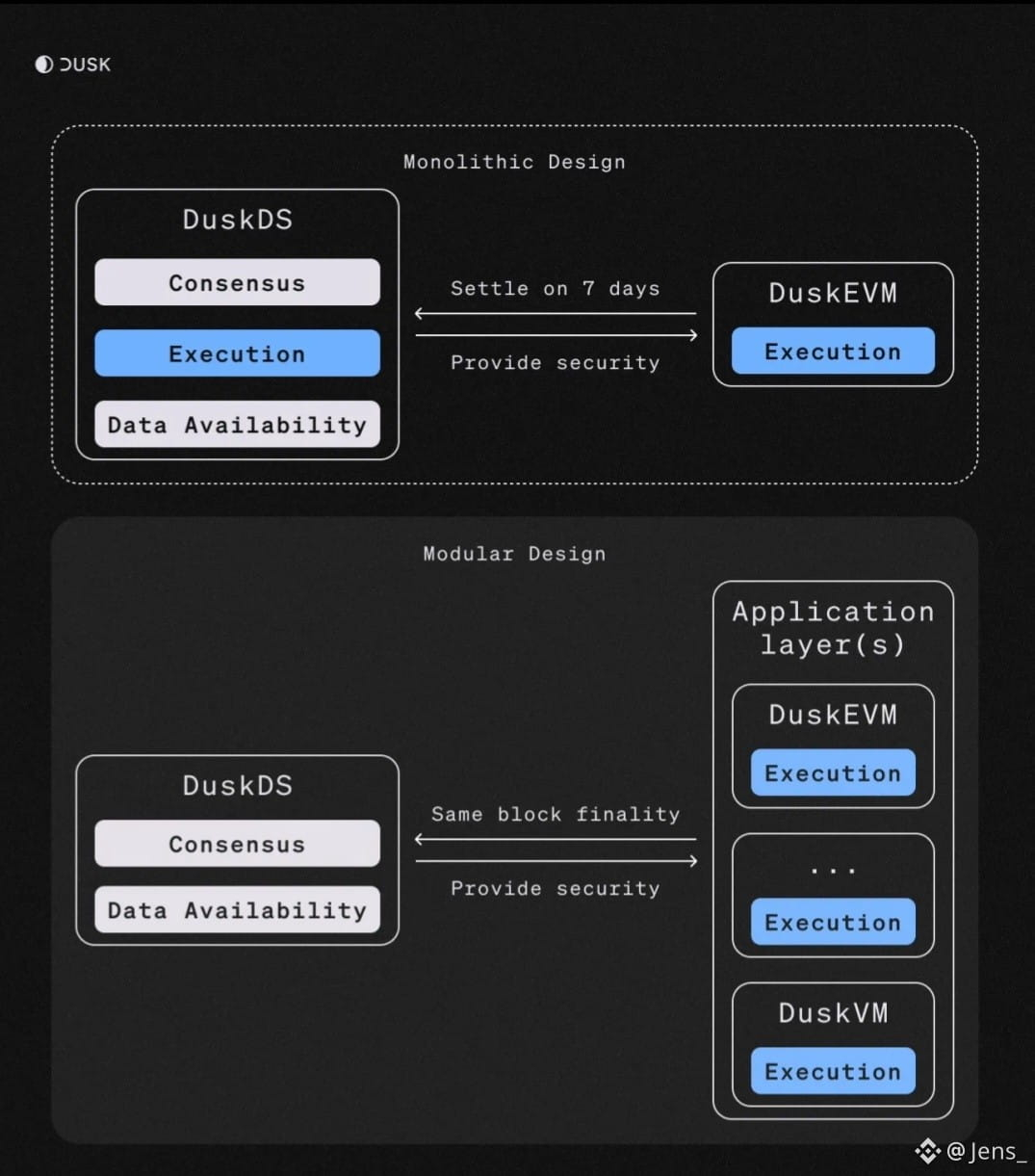 DUSK

Monolithic Design

DuskDS

Consensus

Execution

Data Availability

Settle on 7 days

Provide security

DuskEVM

Execution

Modular Design

DuskDS

Consensus

Data Availability

Same block finality

Provide security

Application layer(s)

DuskEVM

Execution

...

Execution

DuskVM

Execution

@Jens_